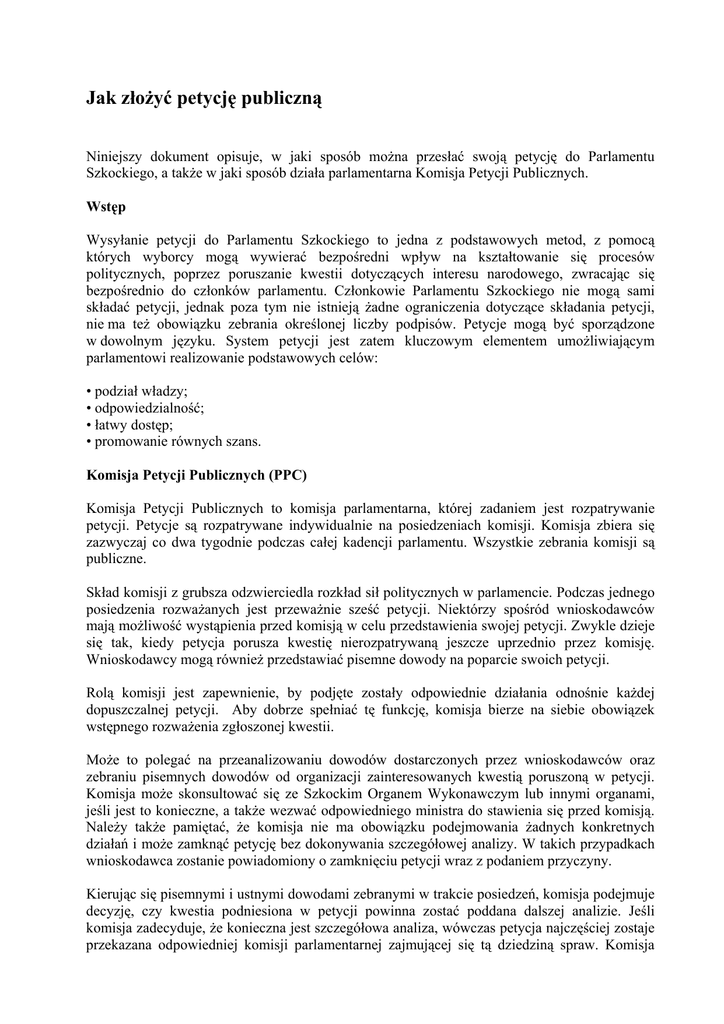 Jak złożyć petycję publiczną

Niniejszy dokument opisuje, w jaki sposób można przesłać swoją petycję do Parlamentu Szkockiego, a także w jaki sposób działa parlamentarna Komisja Petycji Publicznych.

Wstęp

Wysyłanie petycji do Parlamentu Szkockiego to jedna z podstawowych metod, z pomocą których wyborcy mogą wywierać bezpośredni wpływ na kształtowanie się procesów politycznych, poprzez poruszanie kwestii dotyczących interesu narodowego, zwracając się bezpośrednio do członków parlamentu. Członkowie Parlamentu Szkockiego nie mogą sami składać petycji, jednak poza tym nie istnieją żadne ograniczenia dotyczące składania petycji, nie ma też obowiązku zebrania określonej liczby podpisów. Petycje mogą być sporządzone w dowolnym języku. System petycji jest zatem kluczowym elementem umożliwiającym parlamentowi realizowanie podstawowych celów:

• podział władzy;
• odpowiedzialność;
• łatwy dostęp;
• promowanie równych szans.

Komisja Petycji Publicznych (PPC)

Komisja Petycji Publicznych to komisja parlamentarna, której zadaniem jest rozpatrywanie petycji. Petycje są rozpatrywane indywidualnie na posiedzeniach komisji. Komisja zbiera się zazwyczaj co dwa tygodnie podczas całej kadencji parlamentu. Wszystkie zebrania komisji są publiczne.

Skład komisji z grubsza odzwierciedla rozkład sił politycznych w parlamencie. Podczas jednego posiedzenia rozważanych jest przeważnie sześć petycji. Niektórzy spośród wnioskodawców mają możliwość wystąpienia przed komisją w celu przedstawienia swojej petycji. Zwykle dzieje się tak, kiedy petycja porusza kwestię nierozpatrywaną jeszcze uprzednio przez komisję. Wnioskodawcy mogą również przedstawiać pisemne dowody na poparcie swoich petycji.

Rolą komisji jest zapewnienie, by podjęte zostały odpowiednie działania odnośnie każdej dopuszczalnej petycji. Aby dobrze spełniać tę funkcję, komisja bierze na siebie obowiązek wstępnego rozważenia zgłoszonej kwestii.

Może to polegać na przeanalizowaniu dowodów dostarczonych przez wnioskodawców oraz zebraniu pisemnych dowodów od organizacji zainteresowanych kwestią poruszoną w petycji. Komisja może skonsultować się ze Szkockim Organem Wykonawczym lub innymi organami, jeśli jest to konieczne, a także wezwać odpowiedniego ministra do stawienia się przed komisją. Należy także pamiętać, że komisja nie ma obowiązku podejmowania żadnych konkretnych działań i może zamknąć petycję bez dokonywania szczegółowej analizy. W takich przypadkach wnioskodawca zostanie powiadomiony o zamknięciu petycji wraz z podaniem przyczyny.

Kierując się pisemnymi i ustnymi dowodami zebranymi w trakcie posiedzeń, komisja podejmuje decyzję, czy kwestia podniesiona w petycji powinna zostać poddana dalszej analizie. Jeśli komisja zadecyduje, że konieczna jest szczegółowa analiza, wówczas petycja najczęściej zostaje przekazana odpowiedniej komisji parlamentarnej zajmującej się tą dziedziną spraw. Komisja